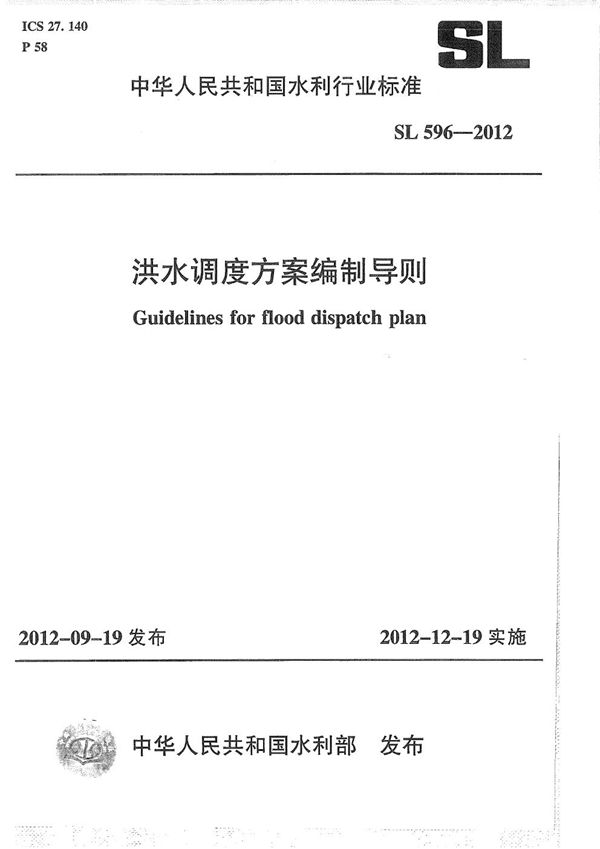 ICS 27. 140
P 58

SL

中华人民共和国水利行业标准

SL 596—2012

洪水调度方案编制导则

Guidelines for flood dispatch plan

2012-09-19 发布

2012-12-19 实施

中华人民共和国水利部 发布